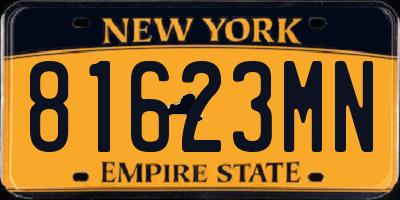 NEW YORK
81623MN
EMPIRE STATE